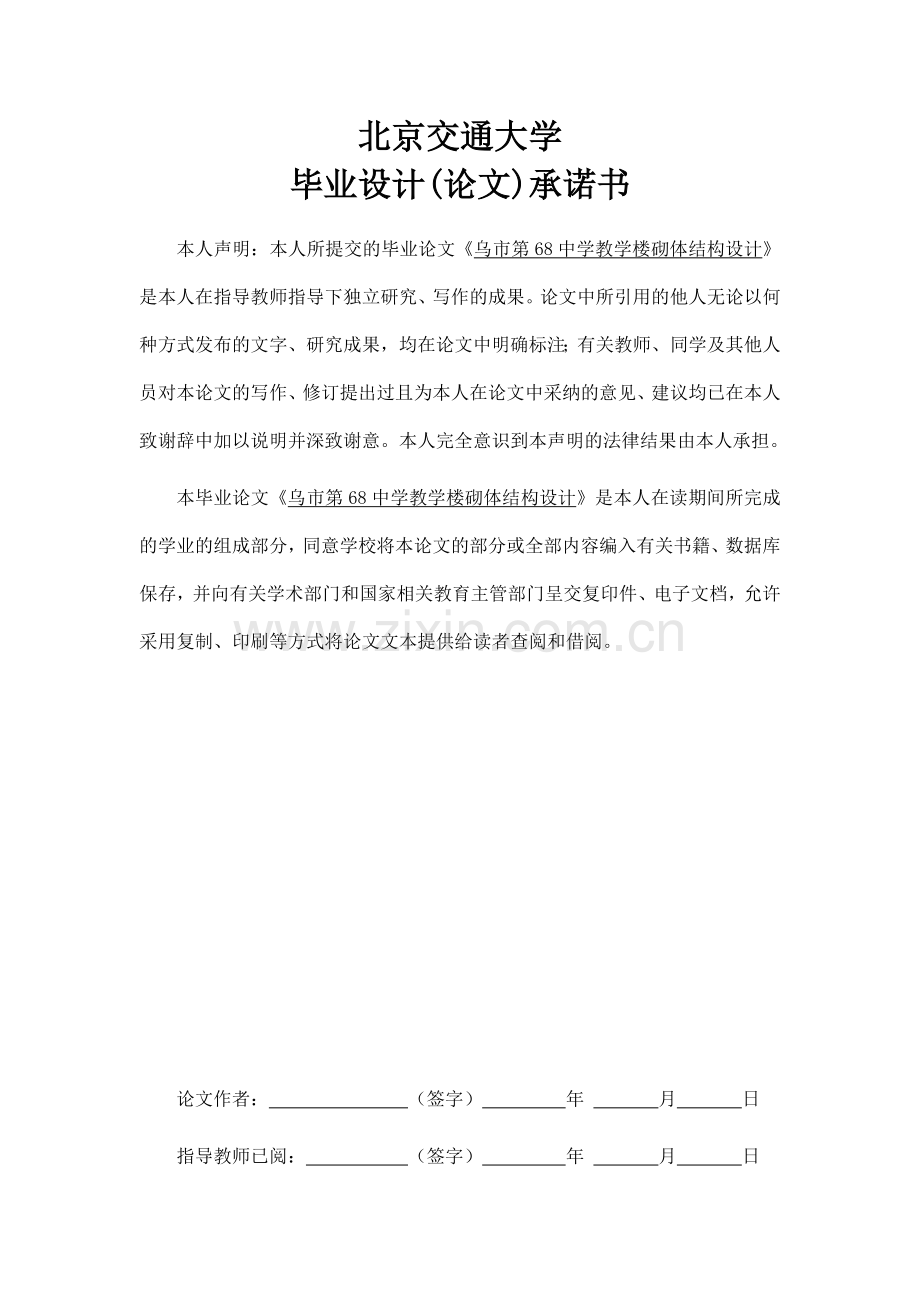 北京交通大学
毕业设计(论文)承诺书

本人声明：本人所提交的毕业论文《乌市第68中学教学楼砌体结构设计》是本人在指导教师指导下独立研究、写作的成果。论文中所引用的他人无论以何种方式发布的文字、研究成果，均在论文中明确标注;有关教师、同学及其他人员对本论文的写作、修订提出过且为本人在论文中采纳的意见、建议均已在本人致谢辞中加以说明并深致谢意。本人完全意识到本声明的法律结果由本人承担。

本毕业论文《乌市第68中学教学楼砌体结构设计》是本人在读期间所完成的学业的组成部分，同意学校将本论文的部分或全部内容编入有关书籍、数据库保存，并向有关学术部门和国家相关教育主管部门呈交复印件、电子文档，允许采用复制、印刷等方式将论文文本提供给读者查阅和借阅。

www.zixin.com.cn

论文作者：______________（签字）________年 ______月______日

指导教师已阅：__________（签字）________年 ______月______日